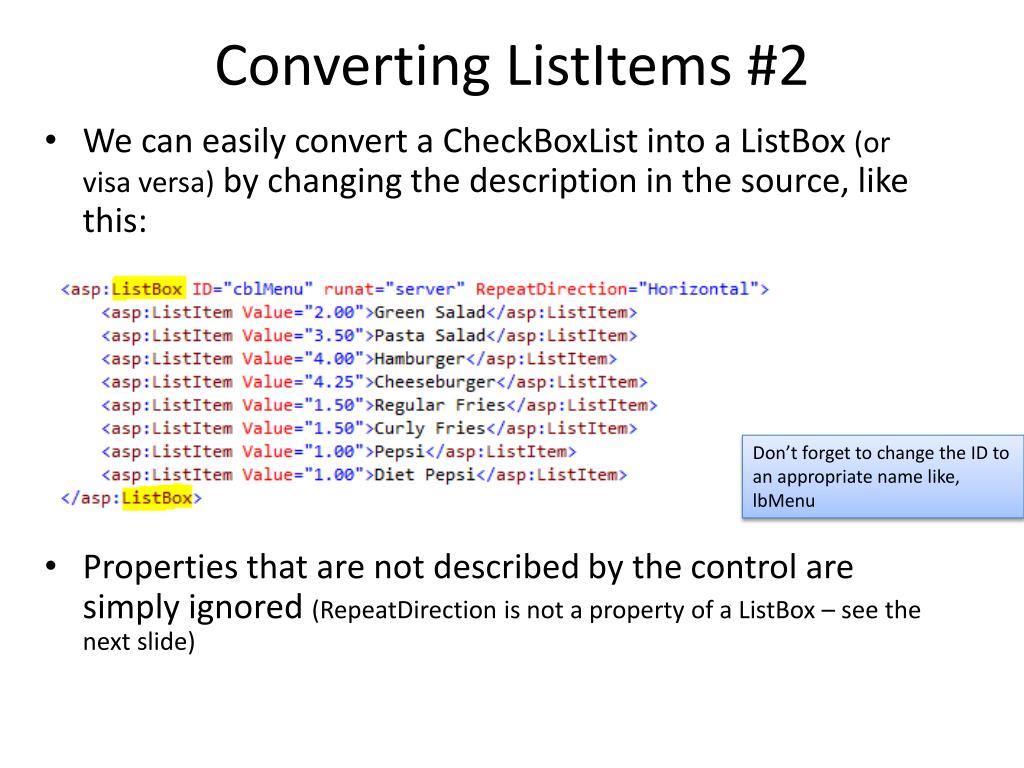 Converting ListItems #2

• We can easily convert a CheckBoxList into a ListBox (or visa versa) by changing the description in the source, like this:

<asp:ListBox ID="cblMenu" runat="server" RepeatDirection="Horizontal">
<asp:ListItem Value="2.00">Green Salad</asp:ListItem>
<asp:ListItem Value="3.50">Pasta Salad</asp:ListItem>
<asp:ListItem Value="4.00">Hamburger</asp:ListItem>
<asp:ListItem Value="4.25">Cheeseburger</asp:ListItem>
<asp:ListItem Value="1.50">Regular Fries</asp:ListItem>
<asp:ListItem Value="1.50">Curly Fries</asp:ListItem>
<asp:ListItem Value="1.00">Pepsi</asp:ListItem>
<asp:ListItem Value="1.00">Diet Pepsi</asp:ListItem>
</asp:ListBox>

Don't forget to change the ID to an appropriate name like, lbMenu

• Properties that are not described by the control are simply ignored (RepeatDirection is not a property of a ListBox – see the next slide)